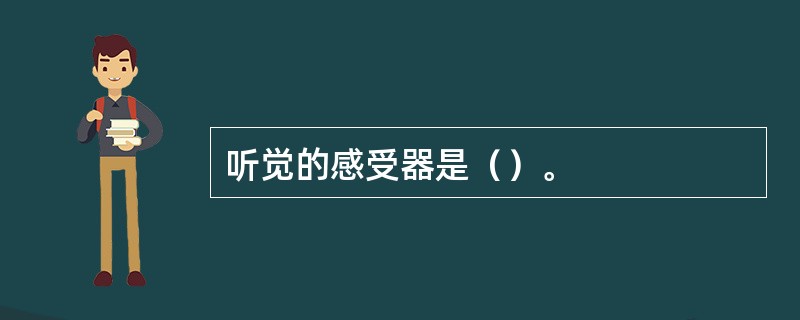 听觉的感受器是（）。